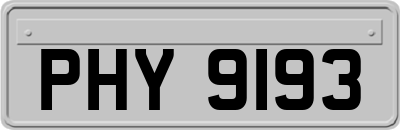 PHY 9193